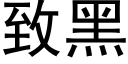 致黑